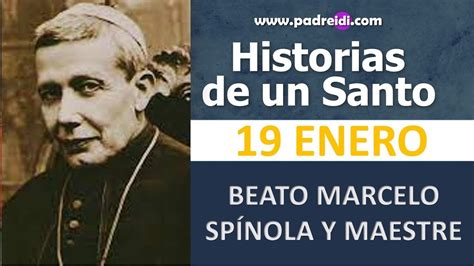 www.padreidi.com

Historias de un Santo

19 ENERO

BEATO MARCELO SPÍNOLA Y MAESTRE